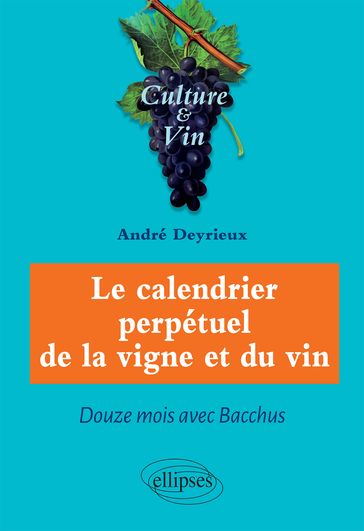 Culture
&
Vin

André Deyrieux

Le calendrier perpétuel de la vigne et du vin

Douze mois avec Bacchus

ellipses